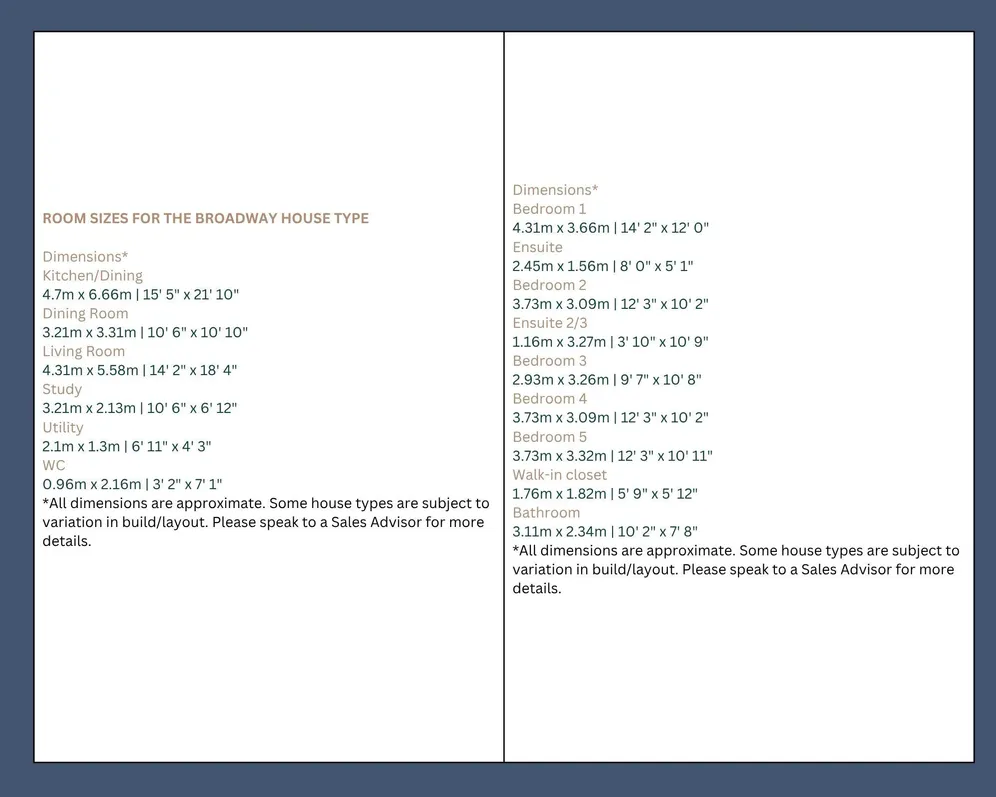 ROOM SIZES FOR THE BROADWAY HOUSE TYPE

Dimensions*
Kitchen/Dining
4.7m x 6.66m | 15' 5" x 21' 10"
Dining Room
3.21m x 3.31m | 10' 6" x 10' 10"
Living Room
4.31m x 5.58m | 14' 2" x 18' 4"
Study
3.21m x 2.13m | 10' 6" x 6' 12"
Utility
2.1m x 1.3m | 6' 11" x 4' 3"
WC
0.96m x 2.16m | 3' 2" x 7' 1"
*All dimensions are approximate. Some house types are subject to variation in build/layout. Please speak to a Sales Advisor for more details.

Dimensions*
Bedroom 1
4.31m x 3.66m | 14' 2" x 12' 0"
Ensuite
2.45m x 1.56m | 8' 0" x 5' 1"
Bedroom 2
3.73m x 3.09m | 12' 3" x 10' 2"
Ensuite 2/3
1.16m x 3.27m | 3' 10" x 10' 9"
Bedroom 3
2.93m x 3.26m | 9' 7" x 10' 8"
Bedroom 4
3.73m x 3.09m | 12' 3" x 10' 2"
Bedroom 5
3.73m x 3.32m | 12' 3" x 10' 11"
Walk-in closet
1.76m x 1.82m | 5' 9" x 5' 12"
Bathroom
3.11m x 2.34m | 10' 2" x 7' 8"
*All dimensions are approximate. Some house types are subject to variation in build/layout. Please speak to a Sales Advisor for more details.